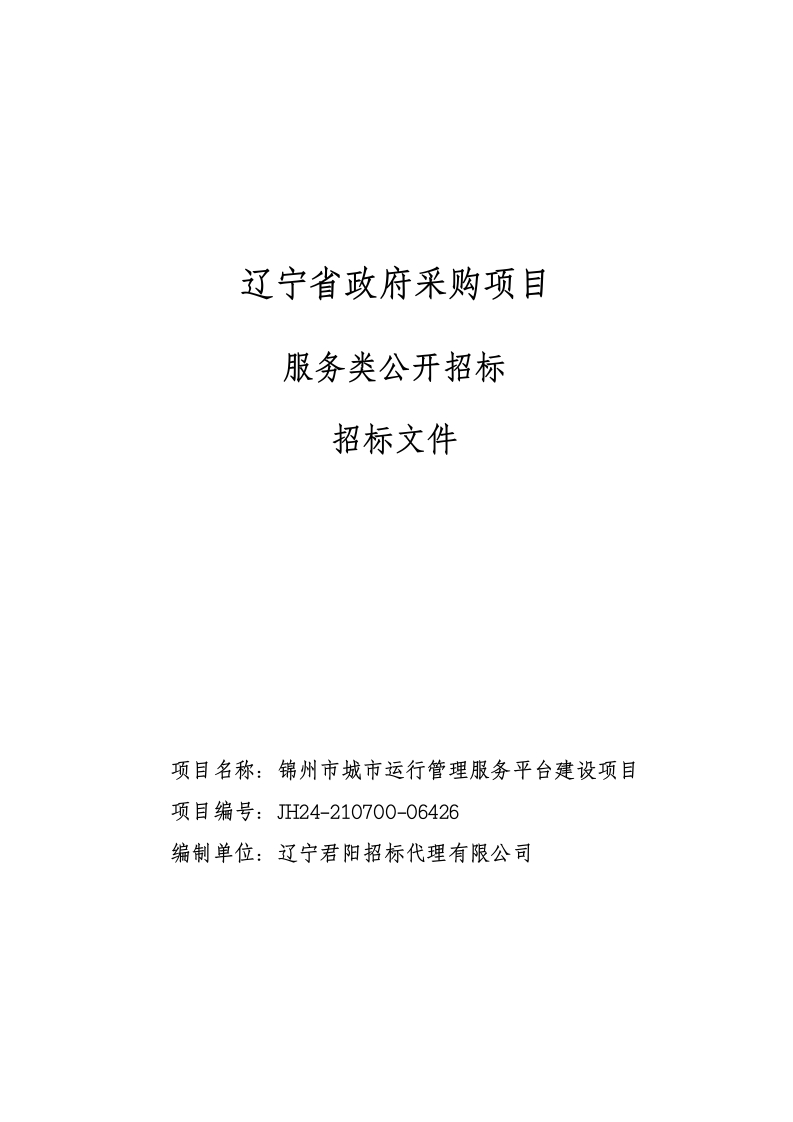 辽宁省政府采购项目

服务类公开招标

招标文件

项目名称：锦州市城市运行管理服务平台建设项目

项目编号：JH24-210700-06426

编制单位：辽宁君阳招标代理有限公司